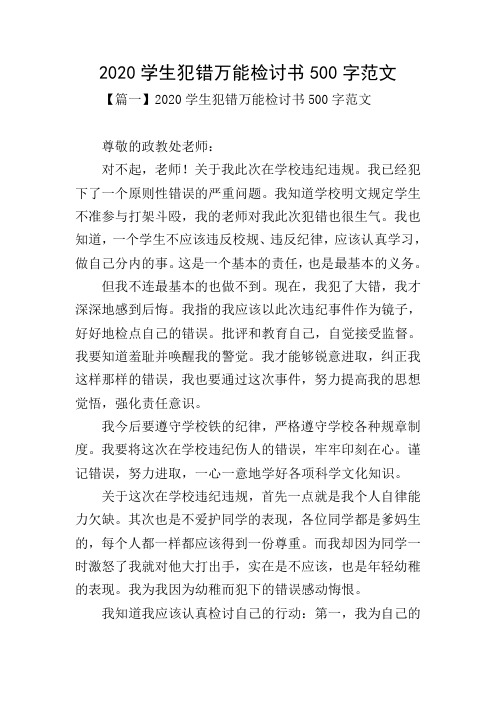 2020 学生犯错万能检讨书 500 字范文

【篇一】2020 学生犯错万能检讨书 500 字范文

尊敬的政教处老师：

对不起，老师！关于我此次在学校违纪违规。我已经犯下了一个原则性错误的严重问题。我知道学校明文规定学生不准参与打架斗殴，我的老师对我此次犯错也很生气。我也知道，一个学生不应该违反校规、违反纪律，应该认真学习，做自己分内的事。这是一个基本的责任，也是最基本的义务。

但我不连最基本的也做不到。现在，我犯了大错，我才深深地感到后悔。我指的我应该以此次违纪事件作为镜子，好好地检点自己的错误。批评和教育自己，自觉接受监督。我要知道羞耻并唤醒我的警觉。我才能够锐意进取，纠正我这样那样的错误，我也要通过这次事件，努力提高我的思想觉悟，强化责任意识。

我今后要遵守学校铁的纪律，严格遵守学校各种规章制度。我要将这次在学校违纪伤人的错误，牢牢印刻在心。谨记错误，努力进取，一心一意地学好各项科学文化知识。

关于这次在学校违纪违规，首先一点就是我个人自律能力欠缺。其次也是不爱护同学的表现，各位同学都是爹妈生的，每个人都一样都应该得到一份尊重。而我却因为同学一时激怒了我就对他大打出手，实在是不应该，也是年轻幼稚的表现。我为我因为幼稚而犯下的错误感动悔恨。

我知道我应该认真检讨自己的行动：第一，我为自己的